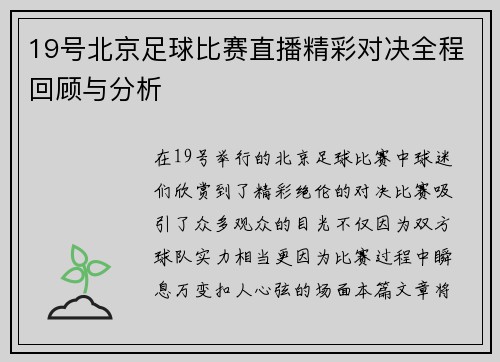 19号北京足球比赛直播精彩对决全程回顾与分析

在19号举行的北京足球比赛中球迷们欣赏到了精彩绝伦的对决比赛吸引了众多观众的目光不仅因为双方球队实力相当更因为比赛过程中瞬息万变扣人心弦的场面本篇文章将